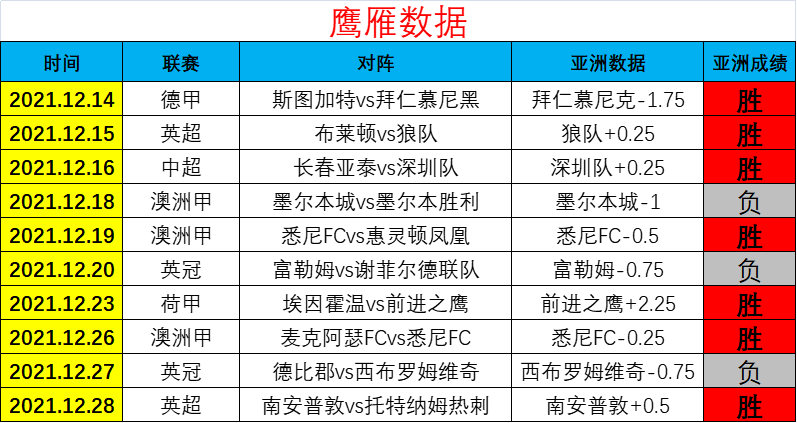 鹰雁数据

| 时间 | 联赛 | 对阵 | 亚洲数据 | 亚洲成绩 |
|---|---|---|---|---|
| 2021.12.14 | 德甲 | 斯图加特vs拜仁慕尼黑 | 拜仁慕尼克-1.75 | 胜 |
| 2021.12.15 | 英超 | 布莱顿vs狼队 | 狼队+0.25 | 胜 |
| 2021.12.16 | 中超 | 长春亚泰vs深圳队 | 深圳队+0.25 | 胜 |
| 2021.12.18 | 澳洲甲 | 墨尔本城vs墨尔本胜利 | 墨尔本城-1 | 负 |
| 2021.12.19 | 澳洲甲 | 悉尼FCvs惠灵顿凤凰 | 悉尼FC-0.5 | 胜 |
| 2021.12.20 | 英冠 | 富勒姆vs谢菲尔德联队 | 富勒姆-0.75 | 负 |
| 2021.12.23 | 荷甲 | 埃因霍温vs前进之鹰 | 前进之鹰+2.25 | 胜 |
| 2021.12.26 | 澳洲甲 | 麦克阿瑟FCvs悉尼FC | 悉尼FC-0.25 | 胜 |
| 2021.12.27 | 英冠 | 德比郡vs西布罗姆维奇 | 西布罗姆维奇-0.75 | 负 |
| 2021.12.28 | 英超 | 南安普敦vs托特纳姆热刺 | 南安普敦+0.5 | 胜 |